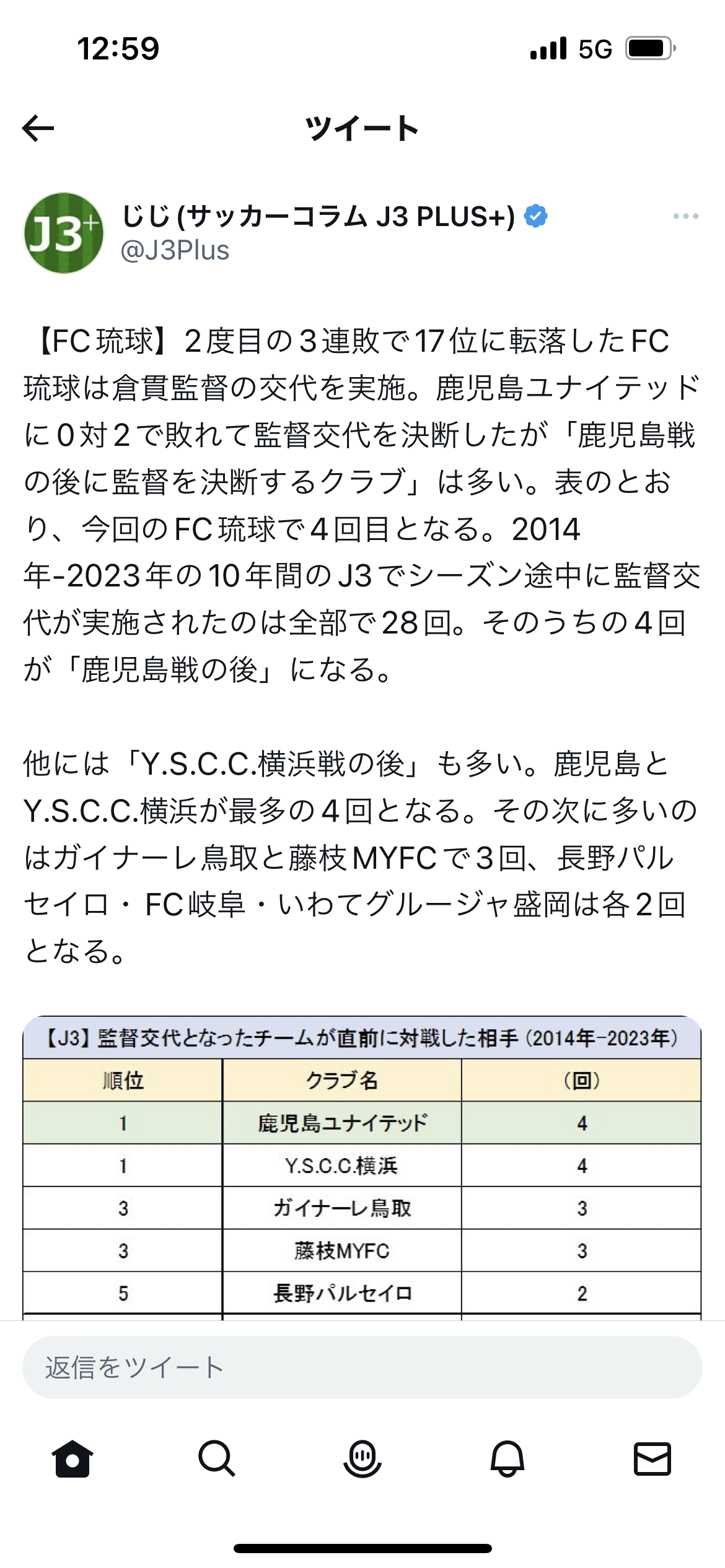 12:59

5G

ツイート

J3+

じじ (サッカーコラム J3 PLUS+)
@J3Plus

【FC琉球】2度目の3連敗で17位に転落したFC琉球は倉貫監督の交代を実施。鹿児島ユナイテッドに0対2で敗れて監督交代を決断したが「鹿児島戦の後に監督を決断するクラブ」は多い。表のとおり、今回のFC琉球で4回目となる。2014年-2023年の10年間のJ3でシーズン途中に監督交代が実施されたのは全部で28回。そのうちの4回が「鹿児島戦の後」になる。

他には「Y.S.C.C.横浜戦の後」も多い。鹿児島とY.S.C.C.横浜が最多の4回となる。その次に多いのはガイナーレ鳥取と藤枝MYFCで3回、長野パルセイロ・FC岐阜・いわてグルージャ盛岡は各2回となる。

【J3】監督交代となったチームが直前に対戦した相手（2014年-2023年）

| 順位 | クラブ名 | （回） |
|---|---|---|
| 1 | 鹿児島ユナイテッド | 4 |
| 1 | Y.S.C.C.横浜 | 4 |
| 3 | ガイナーレ鳥取 | 3 |
| 3 | 藤枝MYFC | 3 |
| 5 | 長野パルセイロ | 2 |

返信をツイート